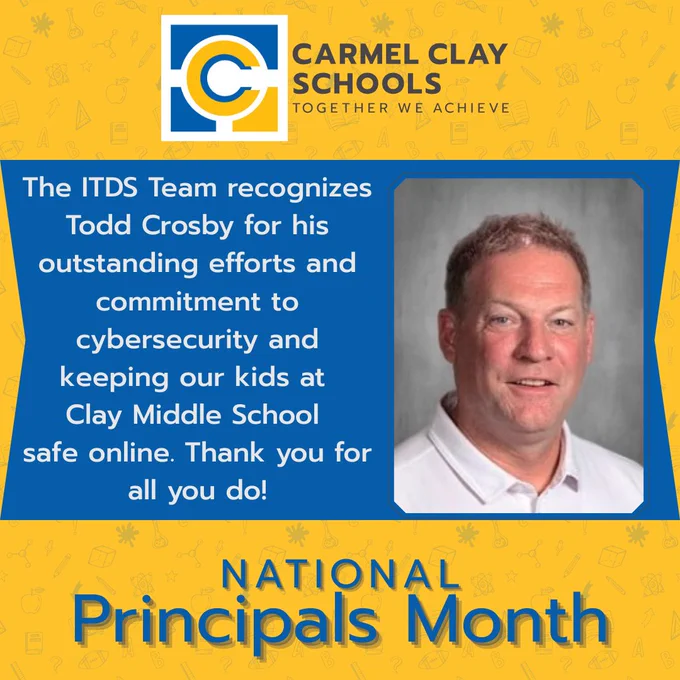 CARMEL CLAY SCHOOLS
TOGETHER WE ACHIEVE

The ITDS Team recognizes Todd Crosby for his outstanding efforts and commitment to cybersecurity and keeping our kids at Clay Middle School safe online. Thank you for all you do!

NATIONAL
Principals Month